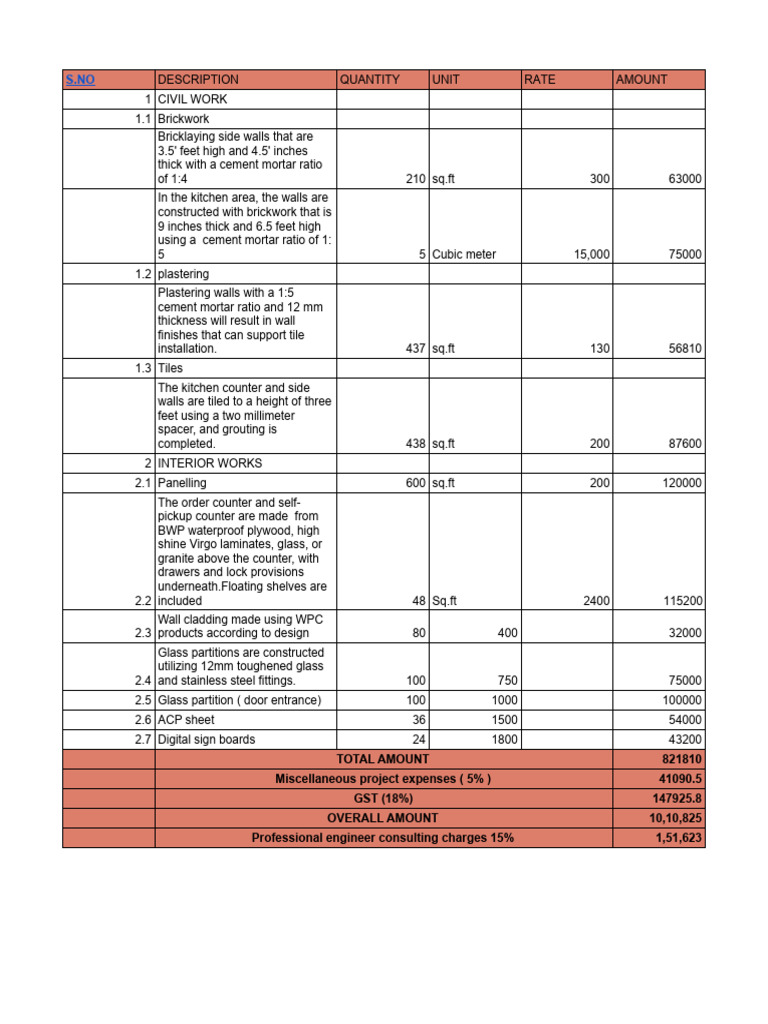 | S.NO | DESCRIPTION | QUANTITY | UNIT | RATE | AMOUNT |
|---|---|---|---|---|---|
| 1 | CIVIL WORK | | | | |
| 1.1 | Brickwork | | | | |
| | Bricklaying side walls that are 3.5' feet high and 4.5' inches thick with a cement mortar ratio of 1:4 | 210 | sq.ft | 300 | 63000 |
| | In the kitchen area, the walls are constructed with brickwork that is 9 inches thick and 6.5 feet high using a cement mortar ratio of 1: 5 | 5 | Cubic meter | 15,000 | 75000 |
| 1.2 | plastering | | | | |
| | Plastering walls with a 1:5 cement mortar ratio and 12 mm thickness will result in wall finishes that can support tile installation. | 437 | sq.ft | 130 | 56810 |
| 1.3 | Tiles | | | | |
| | The kitchen counter and side walls are tiled to a height of three feet using a two millimeter spacer, and grouting is completed. | 438 | sq.ft | 200 | 87600 |
| 2 | INTERIOR WORKS | | | | |
| 2.1 | Panelling | 600 | sq.ft | 200 | 120000 |
| 2.2 | The order counter and self-pickup counter are made from BWP waterproof plywood, high shine Virgo laminates, glass, or granite above the counter, with drawers and lock provisions underneath.Floating shelves are included | 48 | Sq.ft | 2400 | 115200 |
| 2.3 | Wall cladding made using WPC products according to design | 80 | 400 | | 32000 |
| 2.4 | Glass partitions are constructed utilizing 12mm toughened glass and stainless steel fittings. | 100 | 750 | | 75000 |
| 2.5 | Glass partition ( door entrance) | 100 | 1000 | | 100000 |
| 2.6 | ACP sheet | 36 | 1500 | | 54000 |
| 2.7 | Digital sign boards | 24 | 1800 | | 43200 |
| | TOTAL AMOUNT | | | | 821810 |
| | Miscellaneous project expenses ( 5% ) | | | | 41090.5 |
| | GST (18%) | | | | 147925.8 |
| | OVERALL AMOUNT | | | | 10,10,825 |
| | Professional engineer consulting charges 15% | | | | 1,51,623 |